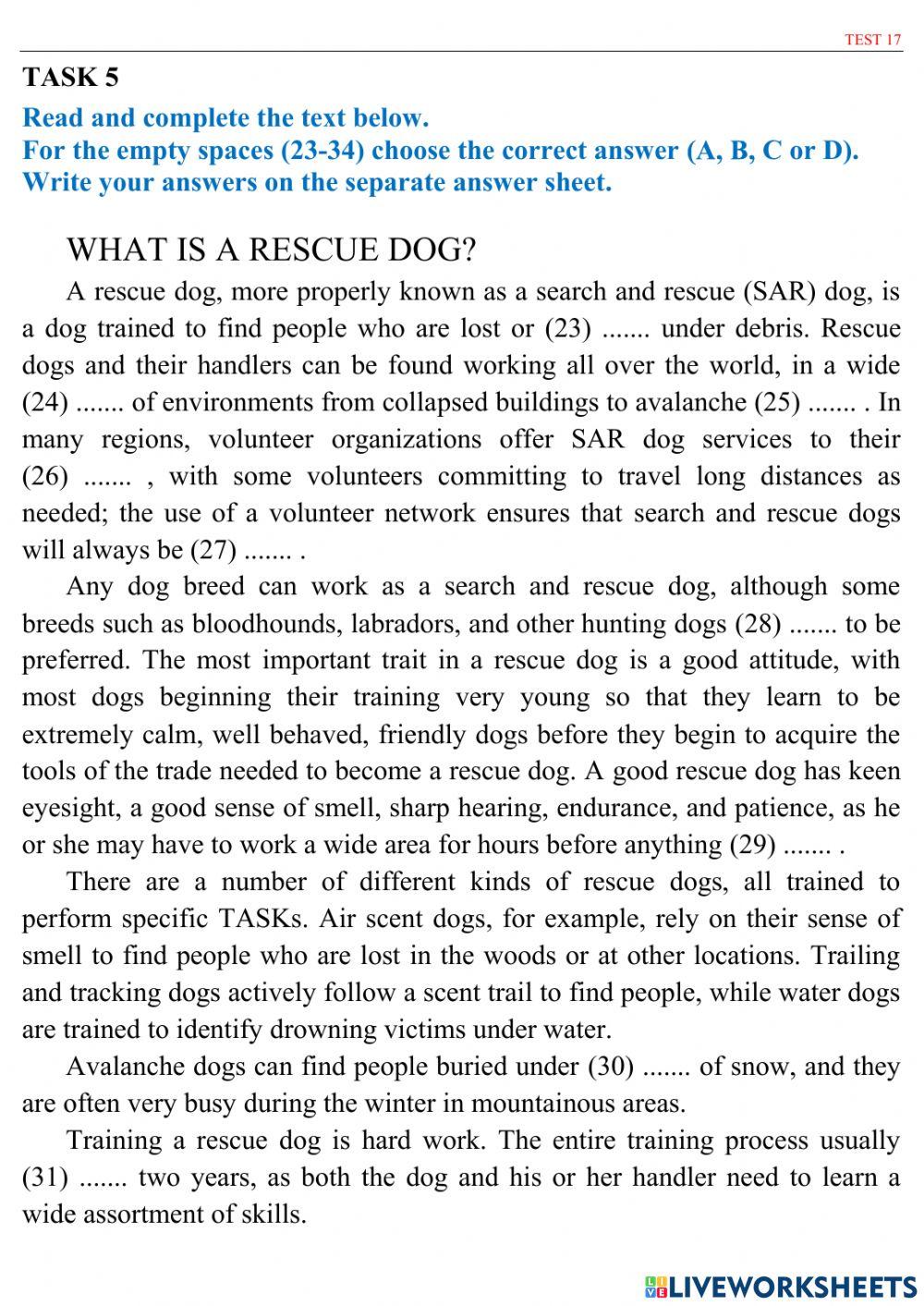 TEST 17

TASK 5

Read and complete the text below.
For the empty spaces (23-34) choose the correct answer (A, B, C or D).
Write your answers on the separate answer sheet.

WHAT IS A RESCUE DOG?

A rescue dog, more properly known as a search and rescue (SAR) dog, is a dog trained to find people who are lost or (23) ....... under debris. Rescue dogs and their handlers can be found working all over the world, in a wide (24) ....... of environments from collapsed buildings to avalanche (25) ....... . In many regions, volunteer organizations offer SAR dog services to their (26) ....... , with some volunteers committing to travel long distances as needed; the use of a volunteer network ensures that search and rescue dogs will always be (27) ....... .

Any dog breed can work as a search and rescue dog, although some breeds such as bloodhounds, labradors, and other hunting dogs (28) ....... to be preferred. The most important trait in a rescue dog is a good attitude, with most dogs beginning their training very young so that they learn to be extremely calm, well behaved, friendly dogs before they begin to acquire the tools of the trade needed to become a rescue dog. A good rescue dog has keen eyesight, a good sense of smell, sharp hearing, endurance, and patience, as he or she may have to work a wide area for hours before anything (29) ....... .

There are a number of different kinds of rescue dogs, all trained to perform specific TASKs. Air scent dogs, for example, rely on their sense of smell to find people who are lost in the woods or at other locations. Trailing and tracking dogs actively follow a scent trail to find people, while water dogs are trained to identify drowning victims under water.

Avalanche dogs can find people buried under (30) ....... of snow, and they are often very busy during the winter in mountainous areas.

Training a rescue dog is hard work. The entire training process usually (31) ....... two years, as both the dog and his or her handler need to learn a wide assortment of skills.

LIVEWORKSHEETS